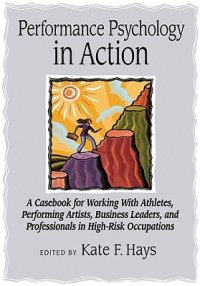 Performance Psychology in Action

A Casebook for Working With Athletes, Performing Artists, Business Leaders, and Professionals in High-Risk Occupations

EDITED BY Kate F. Hays